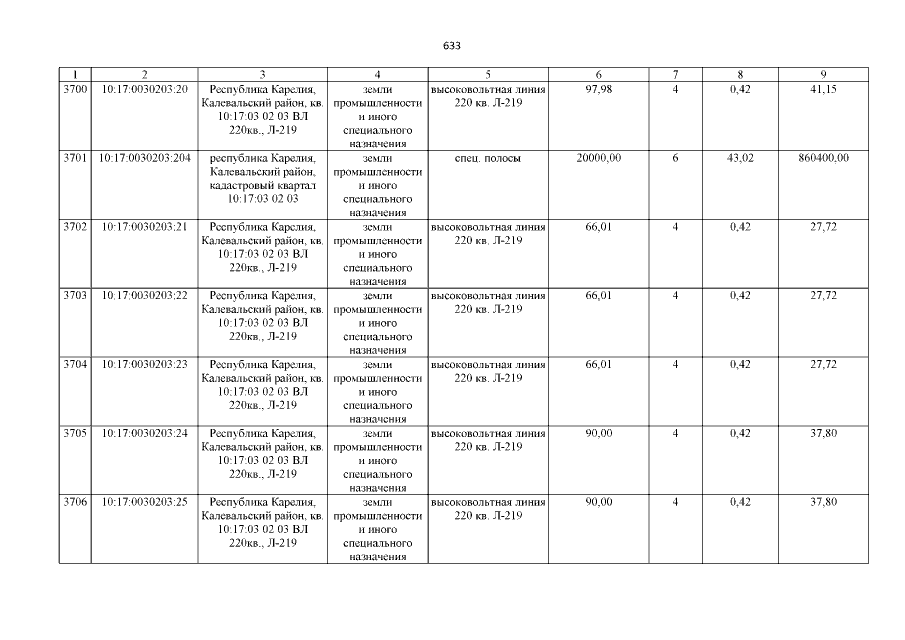 633

| 1 | 2 | 3 | 4 | 5 | 6 | 7 | 8 | 9 |
|---|---|---|---|---|---|---|---|---|
| 3700 | 10:17:0030203:20 | Республика Карелия, Калевальский район, кв. 10:17:03 02 03 ВЛ 220кв., Л-219 | земли промышленности и иного специального назначения | высоковольтная линия 220 кв. Л-219 | 97,98 | 4 | 0,42 | 41,15 |
| 3701 | 10:17:0030203:204 | республика Карелия, Калевальский район, кадастровый квартал 10:17:03 02 03 | земли промышленности и иного специального назначения | спец. полосы | 20000,00 | 6 | 43,02 | 860400,00 |
| 3702 | 10:17:0030203:21 | Республика Карелия, Калевальский район, кв. 10:17:03 02 03 ВЛ 220кв., Л-219 | земли промышленности и иного специального назначения | высоковольтная линия 220 кв. Л-219 | 66,01 | 4 | 0,42 | 27,72 |
| 3703 | 10:17:0030203:22 | Республика Карелия, Калевальский район, кв. 10:17:03 02 03 ВЛ 220кв., Л-219 | земли промышленности и иного специального назначения | высоковольтная линия 220 кв. Л-219 | 66,01 | 4 | 0,42 | 27,72 |
| 3704 | 10:17:0030203:23 | Республика Карелия, Калевальский район, кв. 10:17:03 02 03 ВЛ 220кв., Л-219 | земли промышленности и иного специального назначения | высоковольтная линия 220 кв. Л-219 | 66,01 | 4 | 0,42 | 27,72 |
| 3705 | 10:17:0030203:24 | Республика Карелия, Калевальский район, кв. 10:17:03 02 03 ВЛ 220кв., Л-219 | земли промышленности и иного специального назначения | высоковольтная линия 220 кв. Л-219 | 90,00 | 4 | 0,42 | 37,80 |
| 3706 | 10:17:0030203:25 | Республика Карелия, Калевальский район, кв. 10:17:03 02 03 ВЛ 220кв., Л-219 | земли промышленности и иного специального назначения | высоковольтная линия 220 кв. Л-219 | 90,00 | 4 | 0,42 | 37,80 |